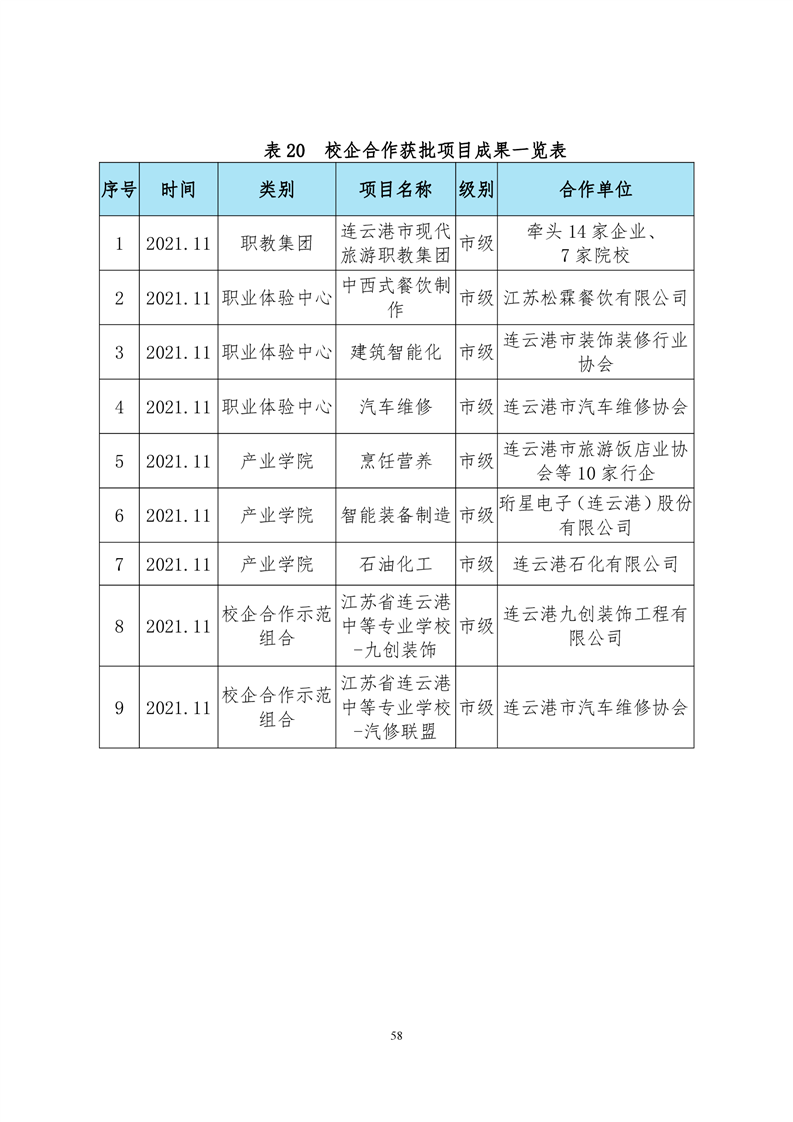 表 20　校企合作获批项目成果一览表

| 序号 | 时间 | 类别 | 项目名称 | 级别 | 合作单位 |
|---|---|---|---|---|---|
| 1 | 2021.11 | 职教集团 | 连云港市现代旅游职教集团 | 市级 | 牵头 14 家企业、7 家院校 |
| 2 | 2021.11 | 职业体验中心 | 中西式餐饮制作 | 市级 | 江苏松霖餐饮有限公司 |
| 3 | 2021.11 | 职业体验中心 | 建筑智能化 | 市级 | 连云港市装饰装修行业协会 |
| 4 | 2021.11 | 职业体验中心 | 汽车维修 | 市级 | 连云港市汽车维修协会 |
| 5 | 2021.11 | 产业学院 | 烹饪营养 | 市级 | 连云港市旅游饭店业协会等 10 家行企 |
| 6 | 2021.11 | 产业学院 | 智能装备制造 | 市级 | 珩星电子（连云港）股份有限公司 |
| 7 | 2021.11 | 产业学院 | 石油化工 | 市级 | 连云港石化有限公司 |
| 8 | 2021.11 | 校企合作示范组合 | 江苏省连云港中等专业学校-九创装饰 | 市级 | 连云港九创装饰工程有限公司 |
| 9 | 2021.11 | 校企合作示范组合 | 江苏省连云港中等专业学校-汽修联盟 | 市级 | 连云港市汽车维修协会 |

58